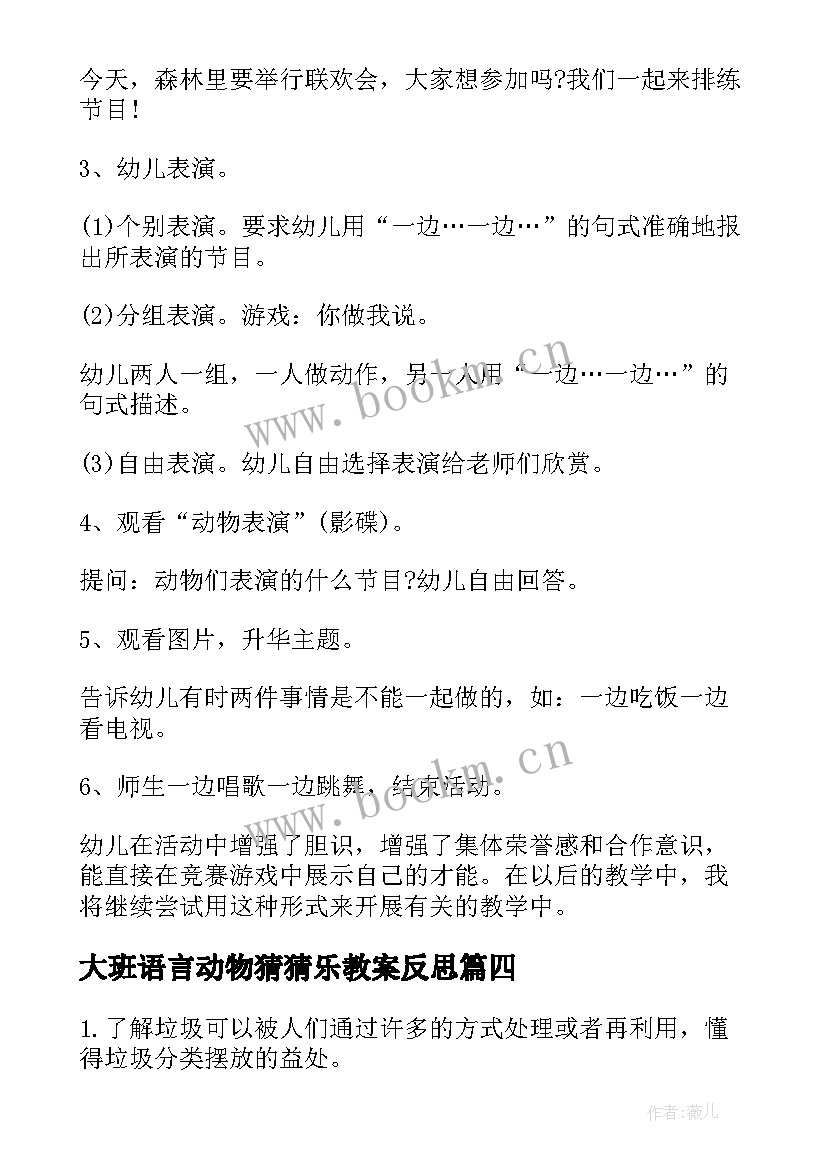 今天，森林里要举行联欢会，大家想参加吗?我们一起来排练节目！

3、幼儿表演。

(1)个别表演。要求幼儿用“一边…一边…”的句式准确地报出所表演的节目。

(2)分组表演。游戏：你做我说。

幼儿两人一组，一人做动作，另一人用“一边…一边…”的句式描述。

(3)自由表演。幼儿自由选择表演给老师们欣赏。

4、观看“动物表演”(影碟)。

提问：动物们表演的什么节目?幼儿自由回答。

5、观看图片，升华主题。

告诉幼儿有时两件事情是不能一起做的，如：一边吃饭一边看电视。

6、师生一边唱歌一边跳舞，结束活动。

幼儿在活动中增强了胆识，增强了集体荣誉感和合作意识，能直接在竞赛游戏中展示自己的才能。在以后的教学中，我将继续尝试用这种形式来开展有关的教学中。

大班语言动物猜猜乐教案反思篇四

1.了解垃圾可以被人们通过许多的方式处理或者再利用，懂得垃圾分类摆放的益处。

www.bookm.cn

www.bookm.cn

作者:薇儿